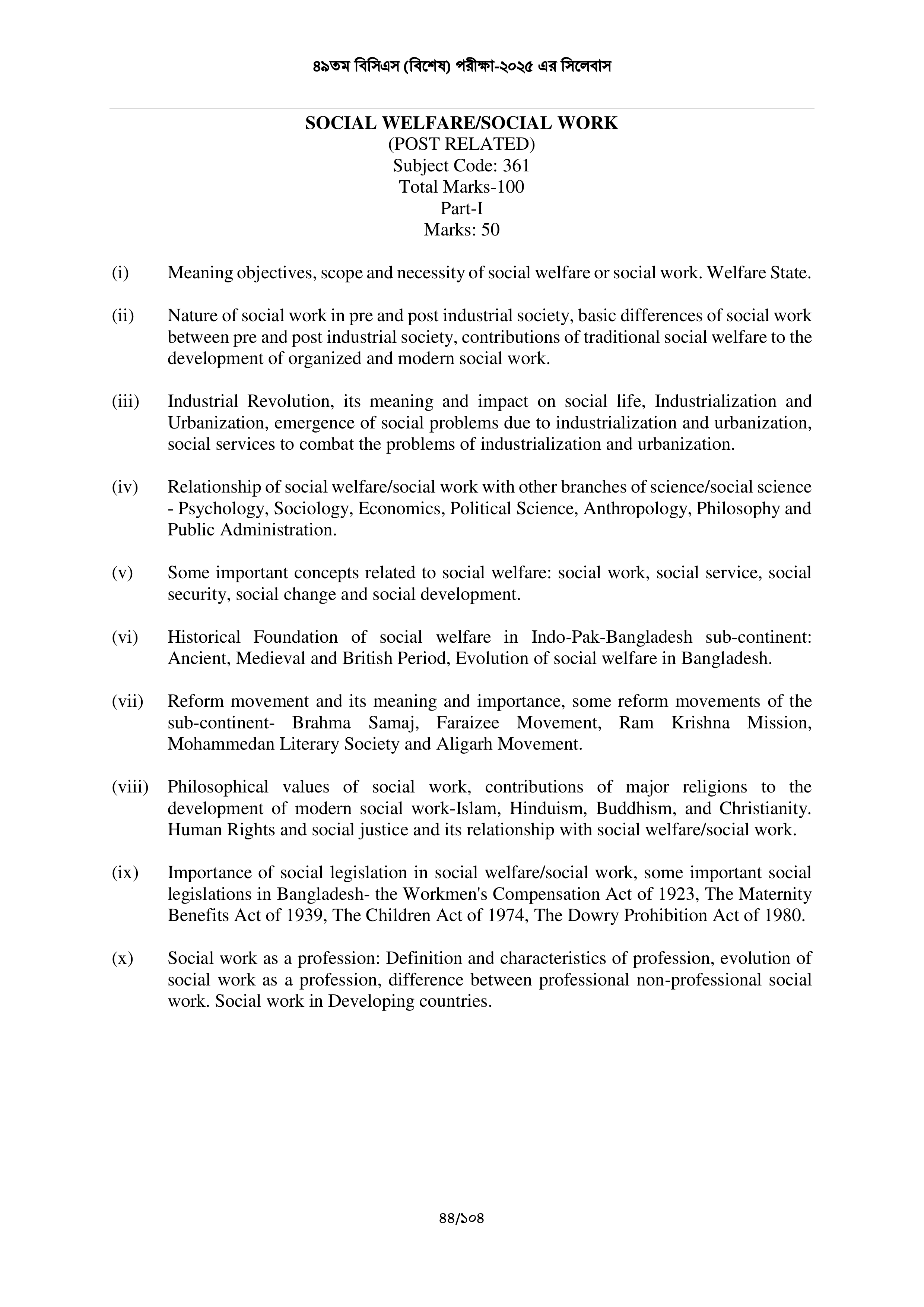 ৪৯তম বিসিএস (বিশেষ) পরীক্ষা-২০২৫ এর সিলেবাস

SOCIAL WELFARE/SOCIAL WORK
(POST RELATED)
Subject Code: 361
Total Marks-100
Part-I
Marks: 50

(i) Meaning objectives, scope and necessity of social welfare or social work. Welfare State.

(ii) Nature of social work in pre and post industrial society, basic differences of social work between pre and post industrial society, contributions of traditional social welfare to the development of organized and modern social work.

(iii) Industrial Revolution, its meaning and impact on social life, Industrialization and Urbanization, emergence of social problems due to industrialization and urbanization, social services to combat the problems of industrialization and urbanization.

(iv) Relationship of social welfare/social work with other branches of science/social science - Psychology, Sociology, Economics, Political Science, Anthropology, Philosophy and Public Administration.

(v) Some important concepts related to social welfare: social work, social service, social security, social change and social development.

(vi) Historical Foundation of social welfare in Indo-Pak-Bangladesh sub-continent: Ancient, Medieval and British Period, Evolution of social welfare in Bangladesh.

(vii) Reform movement and its meaning and importance, some reform movements of the sub-continent- Brahma Samaj, Faraizee Movement, Ram Krishna Mission, Mohammedan Literary Society and Aligarh Movement.

(viii) Philosophical values of social work, contributions of major religions to the development of modern social work-Islam, Hinduism, Buddhism, and Christianity. Human Rights and social justice and its relationship with social welfare/social work.

(ix) Importance of social legislation in social welfare/social work, some important social legislations in Bangladesh- the Workmen's Compensation Act of 1923, The Maternity Benefits Act of 1939, The Children Act of 1974, The Dowry Prohibition Act of 1980.

(x) Social work as a profession: Definition and characteristics of profession, evolution of social work as a profession, difference between professional non-professional social work. Social work in Developing countries.

৪৪/১০৪